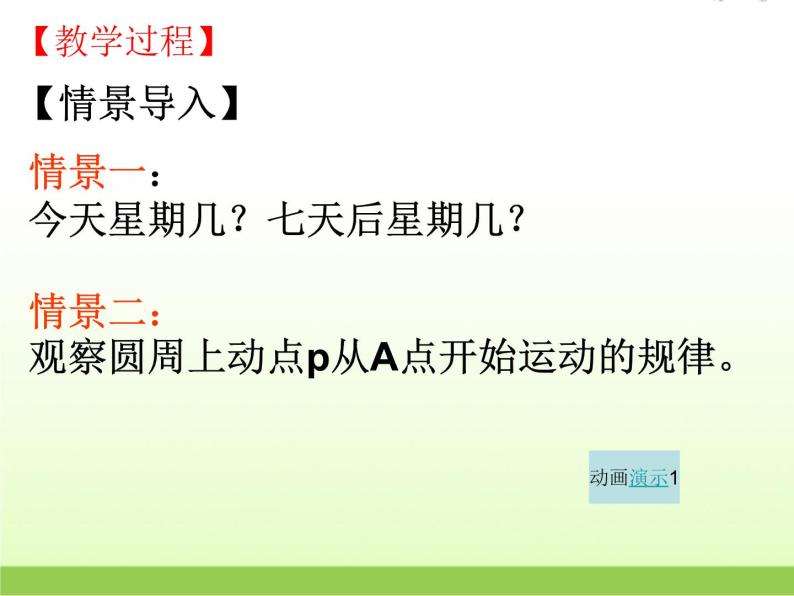 【教学过程】

【情景导入】

情景一：
今天星期几？七天后星期几？

情景二：
观察圆周上动点p从A点开始运动的规律。

动画演示1